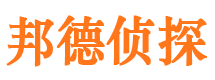 邦德侦探